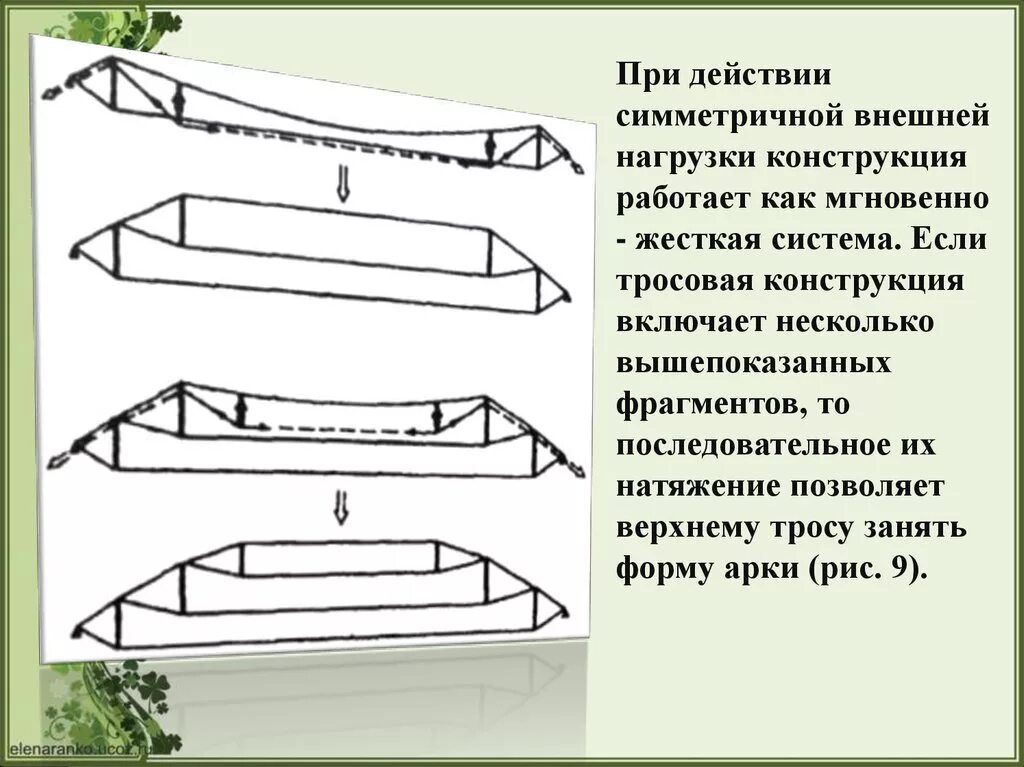 При действии симметричной внешней нагрузки конструкция работает как мгновенно - жесткая система. Если тросовая конструкция включает несколько вышепоказанных фрагментов, то последовательное их натяжение позволяет верхнему тросу занять форму арки (рис. 9).

elenaranko.ucoz.ru